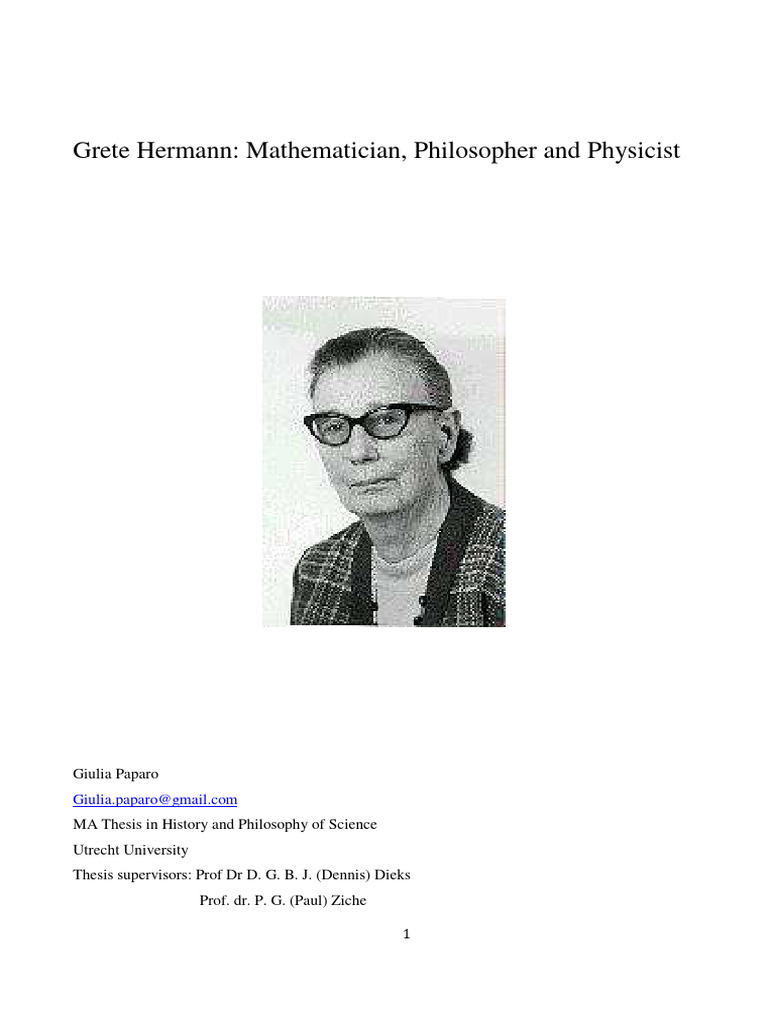 Grete Hermann: Mathematician, Philosopher and Physicist

Giulia Paparo

Giulia.paparo@gmail.com

MA Thesis in History and Philosophy of Science

Utrecht University

Thesis supervisors: Prof Dr D. G. B. J. (Dennis) Dieks

Prof. dr. P. G. (Paul) Ziche

1